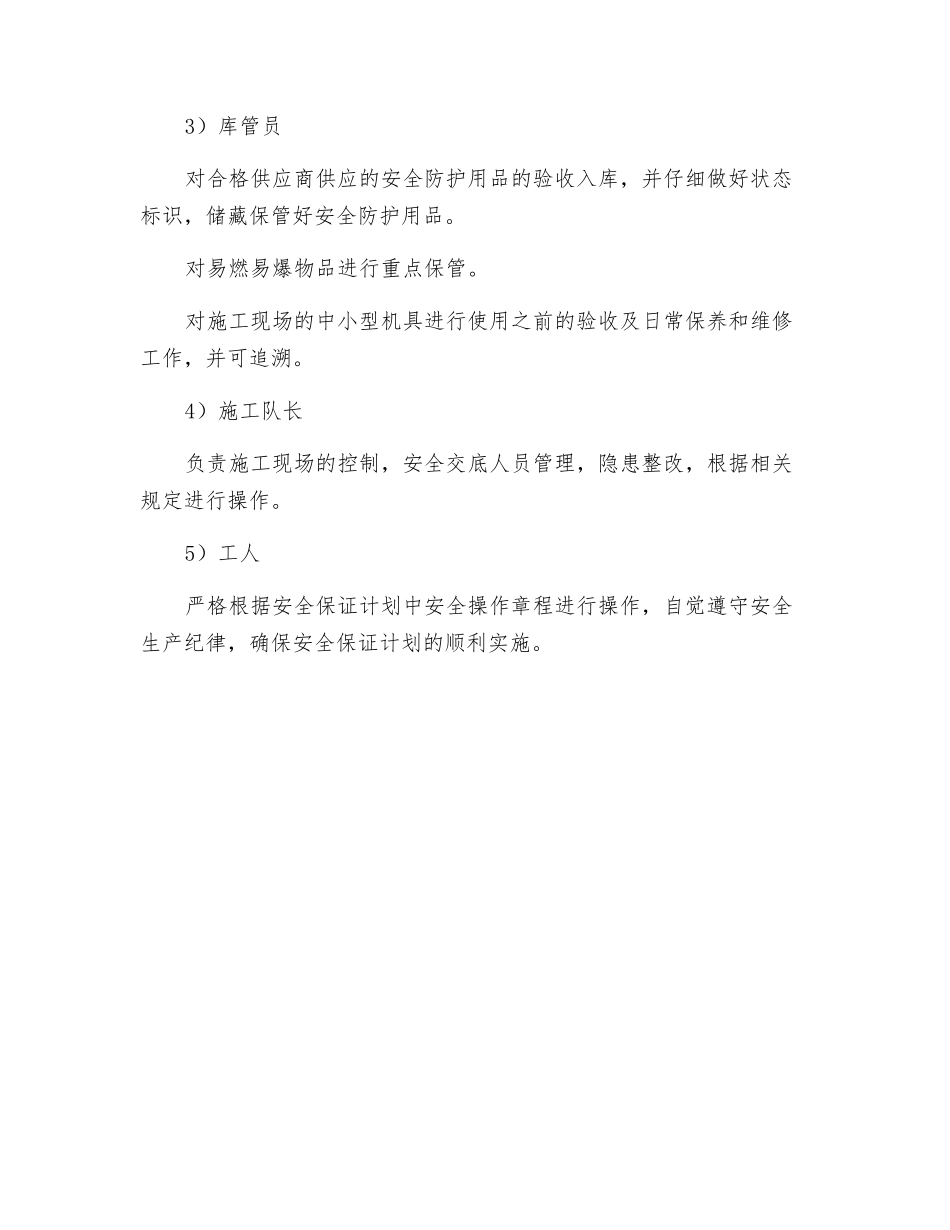 3）库管员

对合格供应商供应的安全防护用品的验收入库，并仔细做好状态标识，储藏保管好安全防护用品。

对易燃易爆物品进行重点保管。

对施工现场的中小型机具进行使用之前的验收及日常保养和维修工作，并可追溯。

4）施工队长

负责施工现场的控制，安全交底人员管理，隐患整改，根据相关规定进行操作。

5）工人

严格根据安全保证计划中安全操作章程进行操作，自觉遵守安全生产纪律，确保安全保证计划的顺利实施。